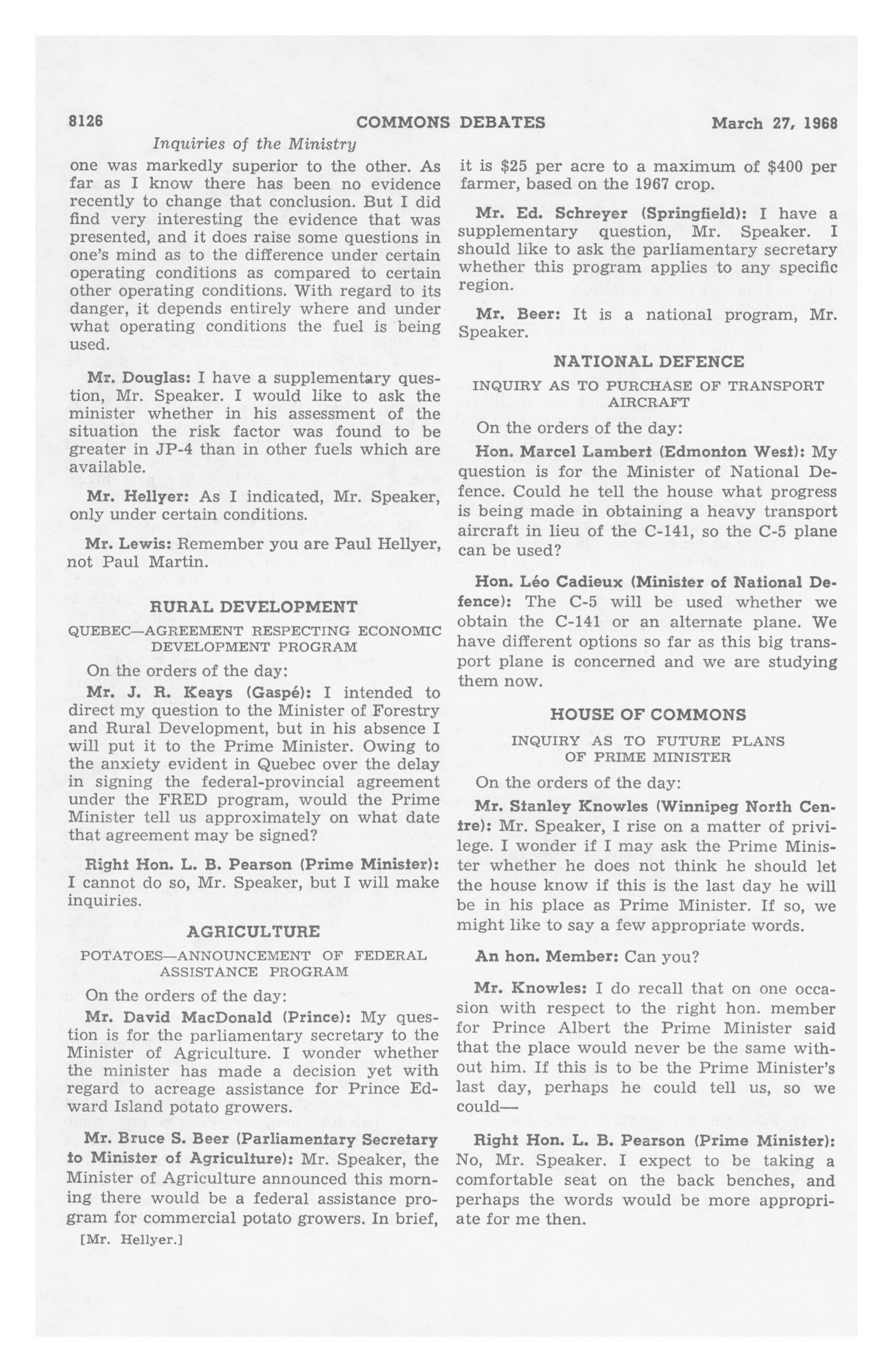 8126 COMMONS DEBATES March 27, 1968

Inquiries of the Ministry

one was markedly superior to the other. As far as I know there has been no evidence recently to change that conclusion. But I did find very interesting the evidence that was presented, and it does raise some questions in one's mind as to the difference under certain operating conditions as compared to certain other operating conditions. With regard to its danger, it depends entirely where and under what operating conditions the fuel is being used.

Mr. Douglas: I have a supplementary question, Mr. Speaker. I would like to ask the minister whether in his assessment of the situation the risk factor was found to be greater in JP-4 than in other fuels which are available.

Mr. Hellyer: As I indicated, Mr. Speaker, only under certain conditions.

Mr. Lewis: Remember you are Paul Hellyer, not Paul Martin.

RURAL DEVELOPMENT

QUEBEC—AGREEMENT RESPECTING ECONOMIC DEVELOPMENT PROGRAM

On the orders of the day:

Mr. J. R. Keays (Gaspé): I intended to direct my question to the Minister of Forestry and Rural Development, but in his absence I will put it to the Prime Minister. Owing to the anxiety evident in Quebec over the delay in signing the federal-provincial agreement under the FRED program, would the Prime Minister tell us approximately on what date that agreement may be signed?

Right Hon. L. B. Pearson (Prime Minister): I cannot do so, Mr. Speaker, but I will make inquiries.

AGRICULTURE

POTATOES—ANNOUNCEMENT OF FEDERAL ASSISTANCE PROGRAM

On the orders of the day:

Mr. David MacDonald (Prince): My question is for the parliamentary secretary to the Minister of Agriculture. I wonder whether the minister has made a decision yet with regard to acreage assistance for Prince Edward Island potato growers.

Mr. Bruce S. Beer (Parliamentary Secretary to Minister of Agriculture): Mr. Speaker, the Minister of Agriculture announced this morning there would be a federal assistance program for commercial potato growers. In brief,

[Mr. Hellyer.]

it is $25 per acre to a maximum of $400 per farmer, based on the 1967 crop.

Mr. Ed. Schreyer (Springfield): I have a supplementary question, Mr. Speaker. I should like to ask the parliamentary secretary whether this program applies to any specific region.

Mr. Beer: It is a national program, Mr. Speaker.

NATIONAL DEFENCE

INQUIRY AS TO PURCHASE OF TRANSPORT AIRCRAFT

On the orders of the day:

Hon. Marcel Lambert (Edmonton West): My question is for the Minister of National Defence. Could he tell the house what progress is being made in obtaining a heavy transport aircraft in lieu of the C-141, so the C-5 plane can be used?

Hon. Léo Cadieux (Minister of National Defence): The C-5 will be used whether we obtain the C-141 or an alternate plane. We have different options so far as this big transport plane is concerned and we are studying them now.

HOUSE OF COMMONS

INQUIRY AS TO FUTURE PLANS OF PRIME MINISTER

On the orders of the day:

Mr. Stanley Knowles (Winnipeg North Centre): Mr. Speaker, I rise on a matter of privilege. I wonder if I may ask the Prime Minister whether he does not think he should let the house know if this is the last day he will be in his place as Prime Minister. If so, we might like to say a few appropriate words.

An hon. Member: Can you?

Mr. Knowles: I do recall that on one occasion with respect to the right hon. member for Prince Albert the Prime Minister said that the place would never be the same without him. If this is to be the Prime Minister's last day, perhaps he could tell us, so we could—

Right Hon. L. B. Pearson (Prime Minister): No, Mr. Speaker. I expect to be taking a comfortable seat on the back benches, and perhaps the words would be more appropriate for me then.